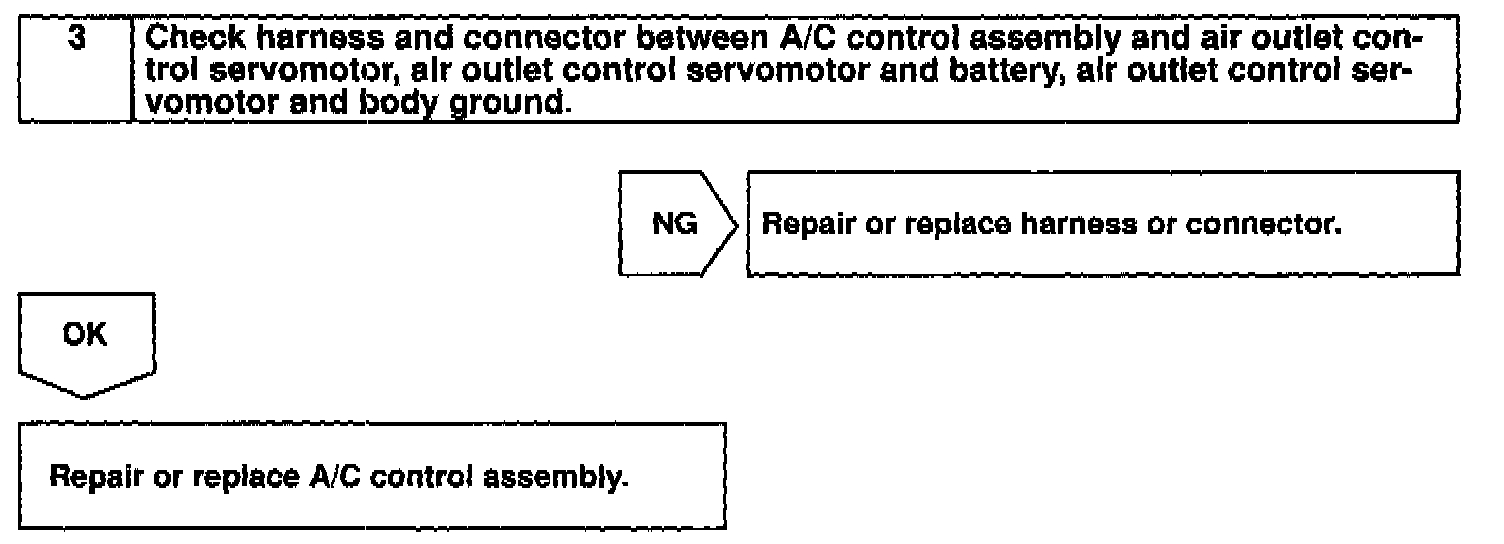 3 Check harness and connector between A/C control assembly and air outlet control servomotor, air outlet control servomotor and battery, air outlet control servomotor and body ground.

NG

Repair or replace harness or connector.

OK

Repair or replace A/C control assembly.